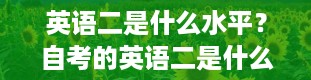 英语二是什么水平？
自考的英语二是什么